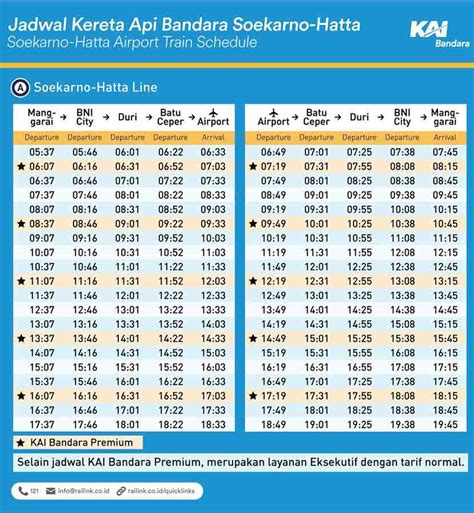 Jadwal Kereta Api Bandara Soekarno-Hatta
Soekarno-Hatta Airport Train Schedule

KAI Bandara

A Soekarno-Hatta Line

| Manggarai → | BNI City → | Duri → | Batu Ceper → | Airport |
|---|---|---|---|---|
| Departure | Departure | Departure | Departure | Arrival |
| 05:37 | 05:46 | 06:01 | 06:22 | 06:33 |
| ★ 06:07 | 06:16 | 06:31 | 06:52 | 07:03 |
| 06:37 | 06:46 | 07:01 | 07:22 | 07:33 |
| 07:37 | 07:46 | 08:01 | 08:22 | 08:33 |
| 08:07 | 08:16 | 08:31 | 08:52 | 09:03 |
| ★ 08:37 | 08:46 | 09:01 | 09:22 | 09:33 |
| 09:07 | 09:16 | 09:31 | 09:52 | 10:03 |
| 10:07 | 10:16 | 10:31 | 10:52 | 11:03 |
| 10:37 | 10:46 | 11:01 | 11:22 | 11:33 |
| ★ 11:07 | 11:16 | 11:31 | 11:52 | 12:03 |
| 11:37 | 11:46 | 12:01 | 12:22 | 12:33 |
| 12:37 | 12:46 | 13:01 | 13:22 | 13:33 |
| 13:07 | 13:16 | 13:31 | 13:52 | 14:03 |
| ★ 13:37 | 13:46 | 14:01 | 14:22 | 14:33 |
| 14:07 | 14:16 | 14:31 | 14:52 | 15:03 |
| 15:07 | 15:16 | 15:31 | 15:52 | 16:03 |
| 15:37 | 15:46 | 16:01 | 16:22 | 16:33 |
| ★ 16:07 | 16:16 | 16:31 | 16:52 | 17:03 |
| 16:37 | 16:46 | 17:01 | 17:22 | 17:33 |
| 17:37 | 17:46 | 18:01 | 18:22 | 18:33 |

| Airport → | Batu Ceper → | Duri → | BNI City → | Manggarai |
|---|---|---|---|---|
| Departure | Departure | Departure | Departure | Arrival |
| 06:49 | 07:01 | 07:25 | 07:38 | 07:45 |
| ★ 07:19 | 07:31 | 07:55 | 08:08 | 08:15 |
| 07:49 | 08:01 | 08:25 | 08:38 | 08:45 |
| 08:49 | 09:01 | 09:25 | 09:38 | 09:45 |
| 09:19 | 09:31 | 09:55 | 10:08 | 10:15 |
| ★ 09:49 | 10:01 | 10:25 | 10:38 | 10:45 |
| 10:19 | 10:31 | 10:55 | 11:08 | 11:15 |
| 11:19 | 11:31 | 11:55 | 12:08 | 12:15 |
| 11:49 | 12:01 | 12:25 | 12:38 | 12:45 |
| ★ 12:19 | 12:31 | 12:55 | 13:08 | 13:15 |
| 12:49 | 13:01 | 13:25 | 13:38 | 13:45 |
| 13:49 | 14:01 | 14:25 | 14:38 | 14:45 |
| 14:19 | 14:31 | 14:55 | 15:08 | 15:15 |
| ★ 14:49 | 15:01 | 15:25 | 15:38 | 15:45 |
| 15:19 | 15:31 | 15:55 | 16:08 | 16:15 |
| 16:19 | 16:31 | 16:55 | 17:08 | 17:15 |
| 16:49 | 17:01 | 17:25 | 17:38 | 17:45 |
| ★ 17:19 | 17:31 | 17:55 | 18:08 | 18:15 |
| 17:49 | 18:01 | 18:25 | 18:38 | 18:45 |
| 18:49 | 19:01 | 19:25 | 19:38 | 19:45 |

★ KAI Bandara Premium

Selain jadwal KAI Bandara Premium, merupakan layanan Eksekutif dengan tarif normal.

121 info@railink.co.id railink.co.id/quicklinks